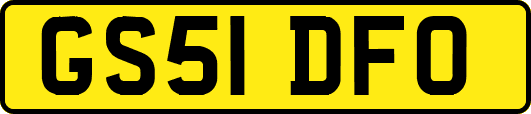 GS51 DFO